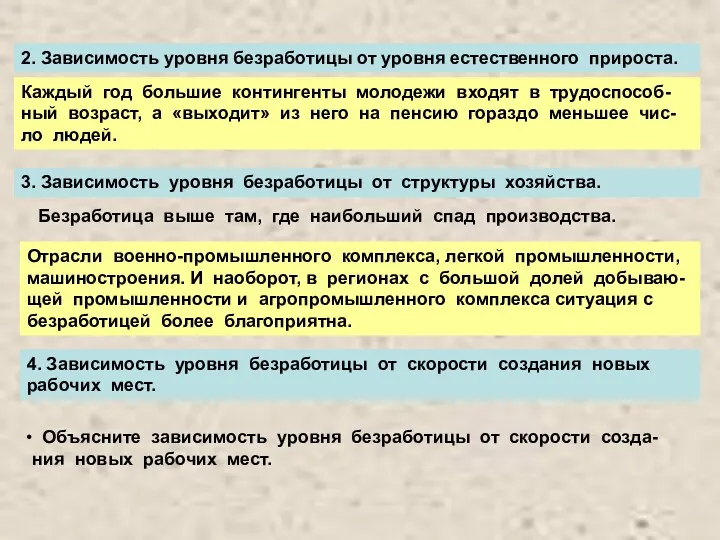 2. Зависимость уровня безработицы от уровня естественного прироста.

Каждый год большие контингенты молодежи входят в трудоспособный возраст, а «выходит» из него на пенсию гораздо меньшее число людей.

3. Зависимость уровня безработицы от структуры хозяйства.

Безработица выше там, где наибольший спад производства.

Отрасли военно-промышленного комплекса, легкой промышленности, машиностроения. И наоборот, в регионах с большой долей добывающей промышленности и агропромышленного комплекса ситуация с безработицей более благоприятна.

4. Зависимость уровня безработицы от скорости создания новых рабочих мест.

• Объясните зависимость уровня безработицы от скорости создания новых рабочих мест.